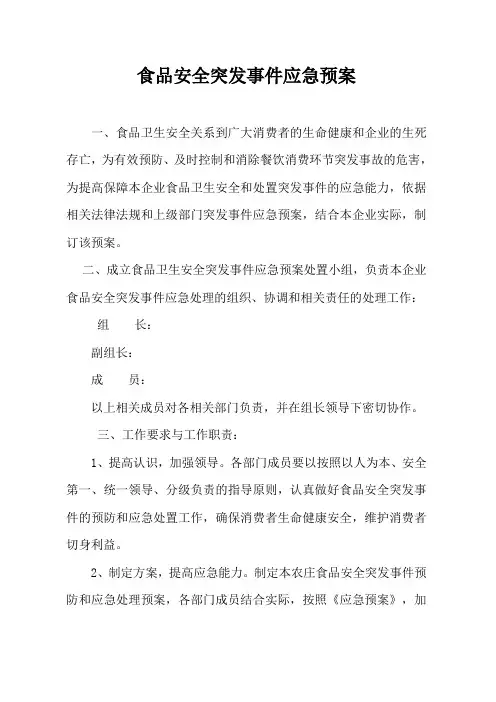 食品安全突发事件应急预案

一、食品卫生安全关系到广大消费者的生命健康和企业的生死存亡，为有效预防、及时控制和消除餐饮消费环节突发事故的危害，为提高保障本企业食品卫生安全和处置突发事件的应急能力，依据相关法律法规和上级部门突发事件应急预案，结合本企业实际，制订该预案。

二、成立食品卫生安全突发事件应急预案处置小组，负责本企业食品安全突发事件应急处理的组织、协调和相关责任的处理工作：

组　　长：

副组长：

成　　员：

以上相关成员对各相关部门负责，并在组长领导下密切协作。

三、工作要求与工作职责：

1、提高认识，加强领导。各部门成员要以按照以人为本、安全第一、统一领导、分级负责的指导原则，认真做好食品安全突发事件的预防和应急处置工作，确保消费者生命健康安全，维护消费者切身利益。

2、制定方案，提高应急能力。制定本农庄食品安全突发事件预防和应急处理预案，各部门成员结合实际，按照《应急预案》，加